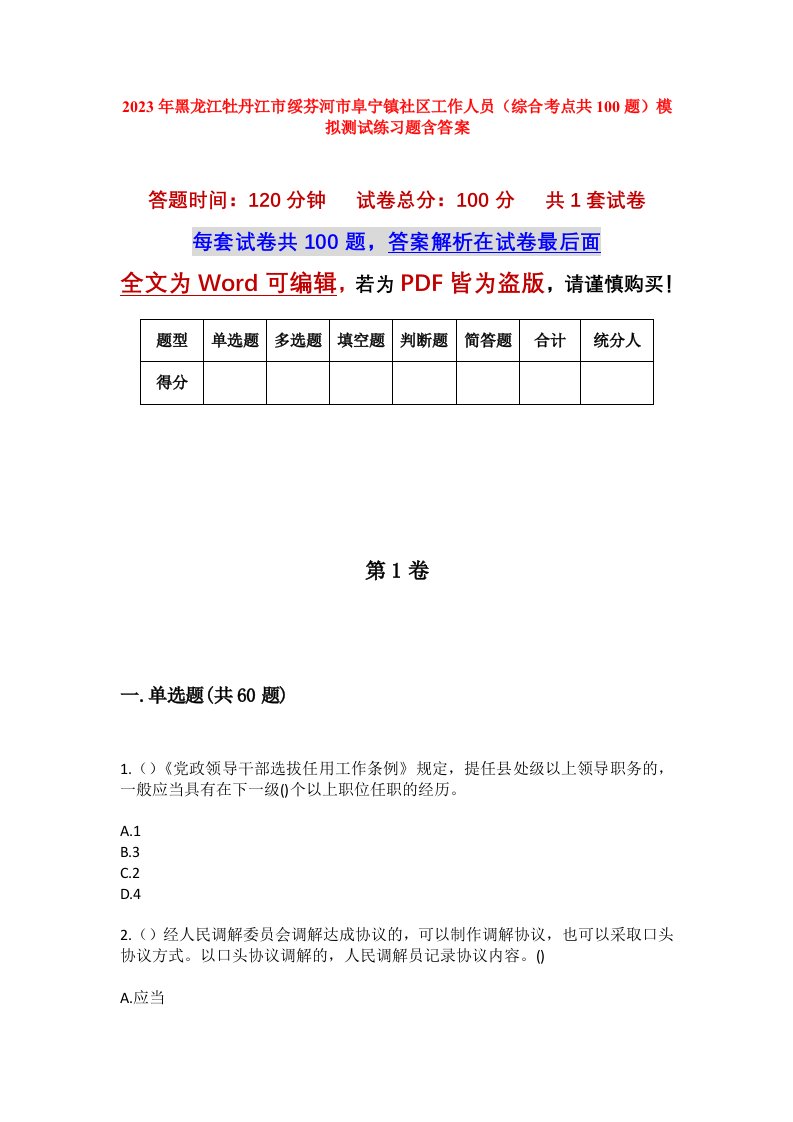 2023年黑龙江牡丹江市绥芬河市阜宁镇社区工作人员（综合考点共100题）模拟测试练习题含答案

答题时间：120分钟　试卷总分：100分　共1套试卷

每套试卷共100题，答案解析在试卷最后面

全文为Word可编辑，若为PDF皆为盗版，请谨慎购买！

| 题型 | 单选题 | 多选题 | 填空题 | 判断题 | 简答题 | 合计 | 统分人 |
|---|---|---|---|---|---|---|---|
| 得分 | | | | | | | |

第1卷

一.单选题(共60题)

1.（）《党政领导干部选拔任用工作条例》规定，提任县处级以上领导职务的，一般应当具有在下一级()个以上职位任职的经历。

A.1
B.3
C.2
D.4

2.（）经人民调解委员会调解达成协议的，可以制作调解协议，也可以采取口头协议方式。以口头协议调解的，人民调解员记录协议内容。()

A.应当